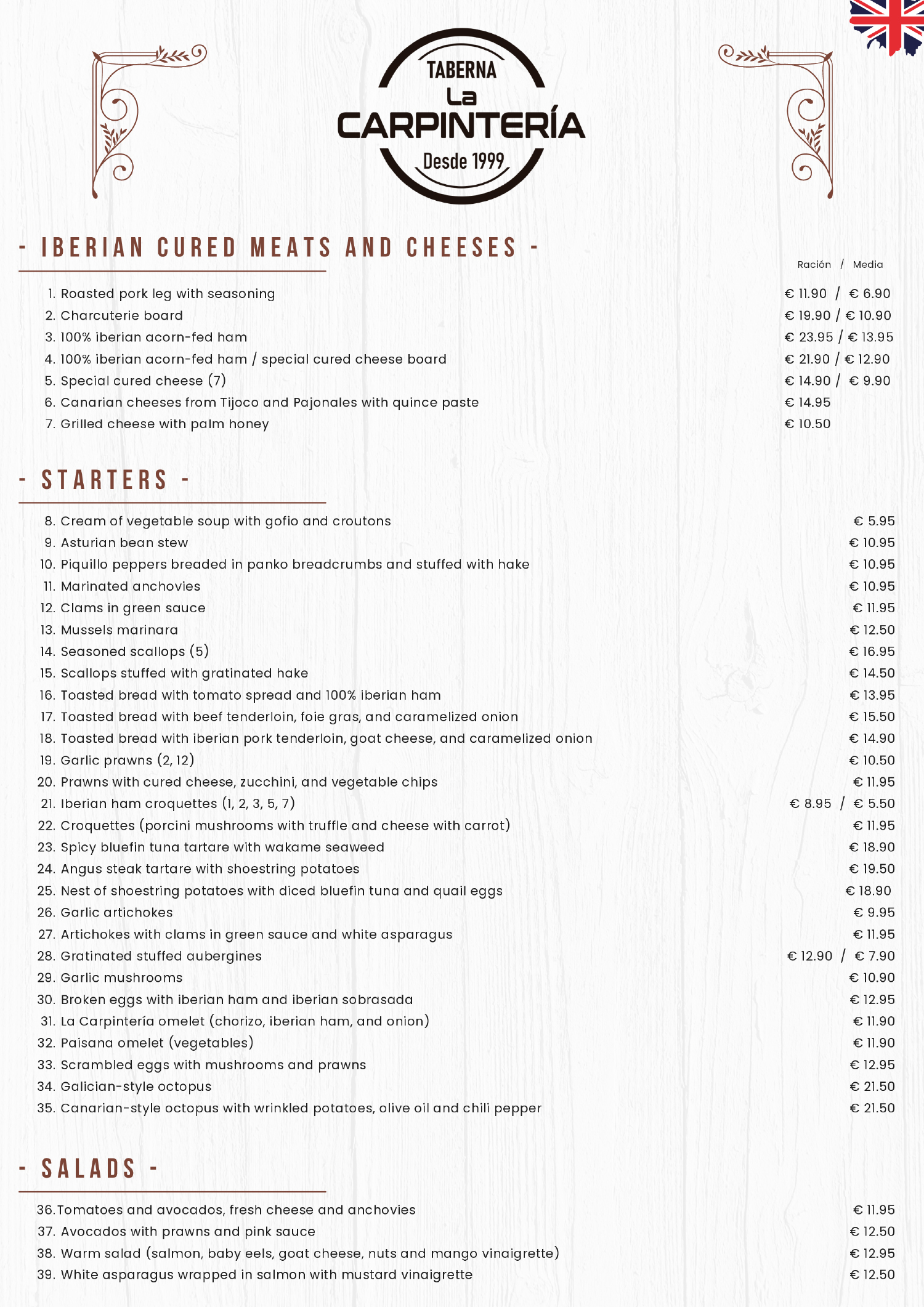 TABERNA
La
CARPINTERÍA
Desde 1999

- IBERIAN CURED MEATS AND CHEESES -

Ración / Media

1. Roasted pork leg with seasoning € 11.90 / € 6.90
2. Charcuterie board € 19.90 / € 10.90
3. 100% iberian acorn-fed ham € 23.95 / € 13.95
4. 100% iberian acorn-fed ham / special cured cheese board € 21.90 / € 12.90
5. Special cured cheese (7) € 14.90 / € 9.90
6. Canarian cheeses from Tijoco and Pajonales with quince paste € 14.95
7. Grilled cheese with palm honey € 10.50

- STARTERS -

8. Cream of vegetable soup with gofio and croutons € 5.95
9. Asturian bean stew € 10.95
10. Piquillo peppers breaded in panko breadcrumbs and stuffed with hake € 10.95
11. Marinated anchovies € 10.95
12. Clams in green sauce € 11.95
13. Mussels marinara € 12.50
14. Seasoned scallops (5) € 16.95
15. Scallops stuffed with gratinated hake € 14.50
16. Toasted bread with tomato spread and 100% iberian ham € 13.95
17. Toasted bread with beef tenderloin, foie gras, and caramelized onion € 15.50
18. Toasted bread with iberian pork tenderloin, goat cheese, and caramelized onion € 14.90
19. Garlic prawns (2, 12) € 10.50
20. Prawns with cured cheese, zucchini, and vegetable chips € 11.95
21. Iberian ham croquettes (1, 2, 3, 5, 7) € 8.95 / € 5.50
22. Croquettes (porcini mushrooms with truffle and cheese with carrot) € 11.95
23. Spicy bluefin tuna tartare with wakame seaweed € 18.90
24. Angus steak tartare with shoestring potatoes € 19.50
25. Nest of shoestring potatoes with diced bluefin tuna and quail eggs € 18.90
26. Garlic artichokes € 9.95
27. Artichokes with clams in green sauce and white asparagus € 11.95
28. Gratinated stuffed aubergines € 12.90 / € 7.90
29. Garlic mushrooms € 10.90
30. Broken eggs with iberian ham and iberian sobrasada € 12.95
31. La Carpintería omelet (chorizo, iberian ham, and onion) € 11.90
32. Paisana omelet (vegetables) € 11.90
33. Scrambled eggs with mushrooms and prawns € 12.95
34. Galician-style octopus € 21.50
35. Canarian-style octopus with wrinkled potatoes, olive oil and chili pepper € 21.50

- SALADS -

36. Tomatoes and avocados, fresh cheese and anchovies € 11.95
37. Avocados with prawns and pink sauce € 12.50
38. Warm salad (salmon, baby eels, goat cheese, nuts and mango vinaigrette) € 12.95
39. White asparagus wrapped in salmon with mustard vinaigrette € 12.50